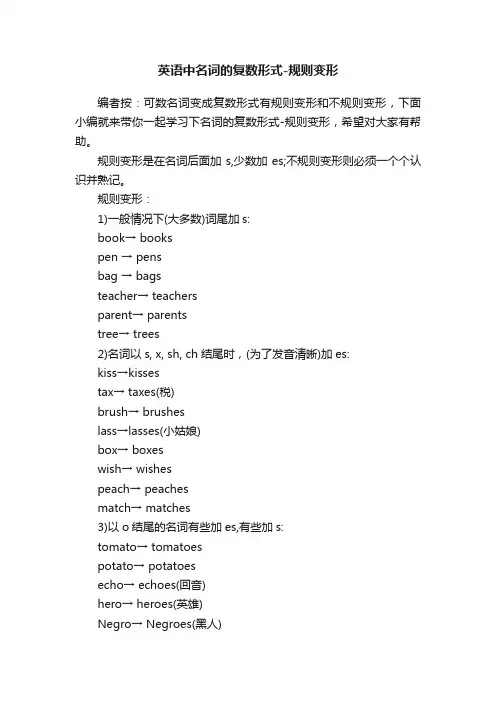 英语中名词的复数形式-规则变形

编者按：可数名词变成复数形式有规则变形和不规则变形，下面小编就来带你一起学习下名词的复数形式-规则变形，希望对大家有帮助。

规则变形是在名词后面加 s,少数加 es;不规则变形则必须一个个认识并熟记。

规则变形：

1)一般情况下(大多数)词尾加 s:

book→ books

pen → pens

bag → bags

teacher→ teachers

parent→ parents

tree→ trees

2)名词以 s, x, sh, ch 结尾时，(为了发音清晰)加 es:

kiss→kisses

tax→ taxes(税)

brush→ brushes

lass→lasses(小姑娘)

box→ boxes

wish→ wishes

peach→ peaches

match→ matches

3)以 o 结尾的名词有些加 es,有些加 s:

tomato→ tomatoes

potato→ potatoes

echo→ echoes(回音)

hero→ heroes(英雄)

Negro→ Negroes(黑人)